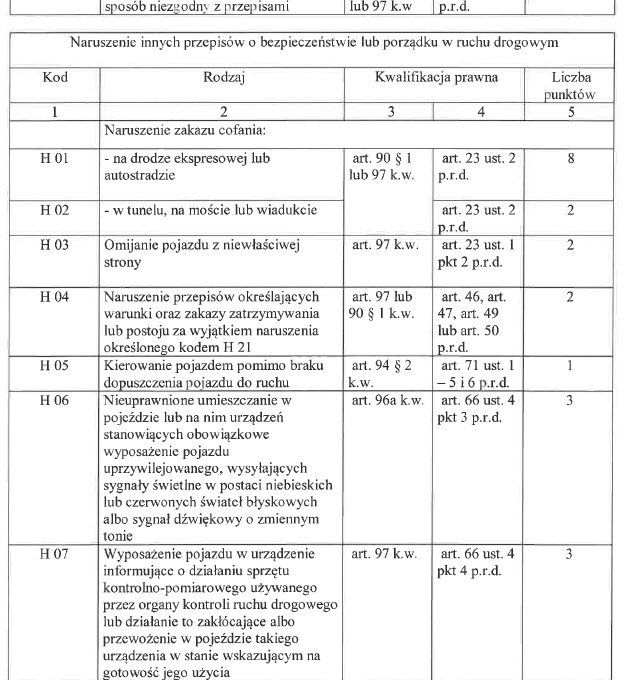 | | sposób niezgodny z przepisami | lub 97 k.w | p.r.d. | |
|---|---|---|---|---|

Naruszenie innych przepisów o bezpieczeństwie lub porządku w ruchu drogowym

| Kod | Rodzaj | Kwalifikacja prawna | | Liczba punktów |
|---|---|---|---|---|
| 1 | 2 | 3 | 4 | 5 |
| | Naruszenie zakazu cofania: | | | |
| H 01 | - na drodze ekspresowej lub autostradzie | art. 90 § 1 lub 97 k.w. | art. 23 ust. 2 p.r.d. | 8 |
| H 02 | - w tunelu, na moście lub wiadukcie | | art. 23 ust. 2 p.r.d. | 2 |
| H 03 | Omijanie pojazdu z niewłaściwej strony | art. 97 k.w. | art. 23 ust. 1 pkt 2 p.r.d. | 2 |
| H 04 | Naruszenie przepisów określających warunki oraz zakazy zatrzymywania lub postoju za wyjątkiem naruszenia określonego kodem H 21 | art. 97 lub 90 § 1 k.w. | art. 46, art. 47, art. 49 lub art. 50 p.r.d. | 2 |
| H 05 | Kierowanie pojazdem pomimo braku dopuszczenia pojazdu do ruchu | art. 94 § 2 k.w. | art. 71 ust. 1 – 5 i 6 p.r.d. | 1 |
| H 06 | Nieuprawnione umieszczanie w pojeździe lub na nim urządzeń stanowiących obowiązkowe wyposażenie pojazdu uprzywilejowanego, wysyłających sygnały świetlne w postaci niebieskich lub czerwonych świateł błyskowych albo sygnał dźwiękowy o zmiennym tonie | art. 96a k.w. | art. 66 ust. 4 pkt 3 p.r.d. | 3 |
| H 07 | Wyposażenie pojazdu w urządzenie informujące o działaniu sprzętu kontrolno-pomiarowego używanego przez organy kontroli ruchu drogowego lub działanie to zakłócające albo przewożenie w pojeździe takiego urządzenia w stanie wskazującym na gotowość jego użycia | art. 97 k.w. | art. 66 ust. 4 pkt 4 p.r.d. | 3 |